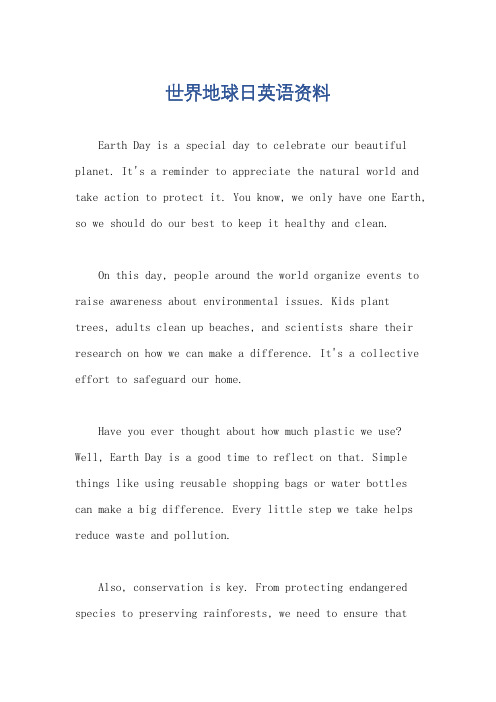 世界地球日英语资料

Earth Day is a special day to celebrate our beautiful planet. It's a reminder to appreciate the natural world and take action to protect it. You know, we only have one Earth, so we should do our best to keep it healthy and clean.

On this day, people around the world organize events to raise awareness about environmental issues. Kids plant trees, adults clean up beaches, and scientists share their research on how we can make a difference. It's a collective effort to safeguard our home.

Have you ever thought about how much plastic we use? Well, Earth Day is a good time to reflect on that. Simple things like using reusable shopping bags or water bottles can make a big difference. Every little step we take helps reduce waste and pollution.

Also, conservation is key. From protecting endangered species to preserving rainforests, we need to ensure that